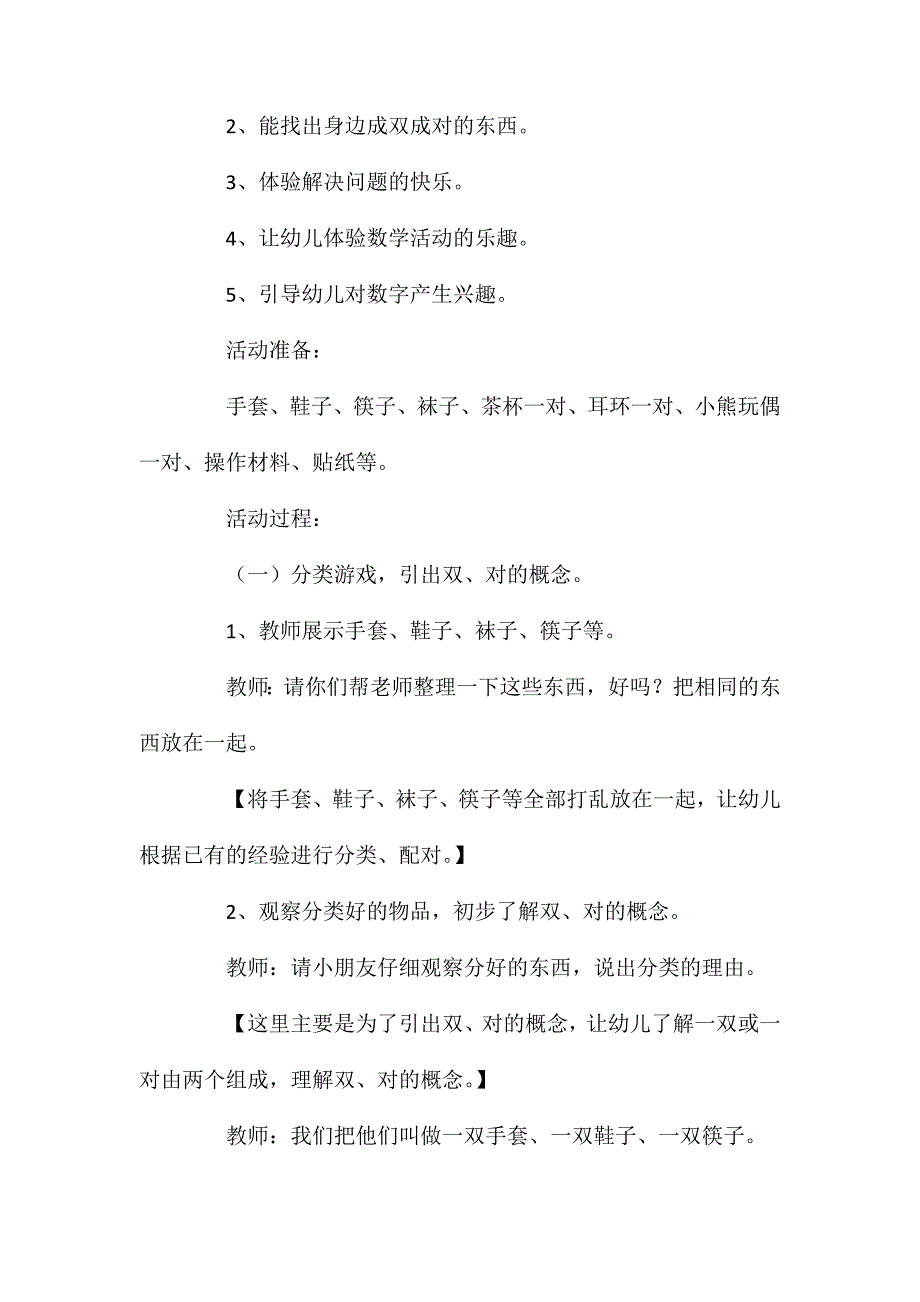 2、能找出身边成双成对的东西。

3、体验解决问题的快乐。

4、让幼儿体验数学活动的乐趣。

5、引导幼儿对数字产生兴趣。

活动准备：

手套、鞋子、筷子、袜子、茶杯一对、耳环一对、小熊玩偶一对、操作材料、贴纸等。

活动过程：

（一）分类游戏，引出双、对的概念。

1、教师展示手套、鞋子、袜子、筷子等。

教师：请你们帮老师整理一下这些东西，好吗？把相同的东西放在一起。

【将手套、鞋子、袜子、筷子等全部打乱放在一起，让幼儿根据已有的经验进行分类、配对。】

2、观察分类好的物品，初步了解双、对的概念。

教师：请小朋友仔细观察分好的东西，说出分类的理由。

【这里主要是为了引出双、对的概念，让幼儿了解一双或一对由两个组成，理解双、对的概念。】

教师：我们把他们叫做一双手套、一双鞋子、一双筷子。